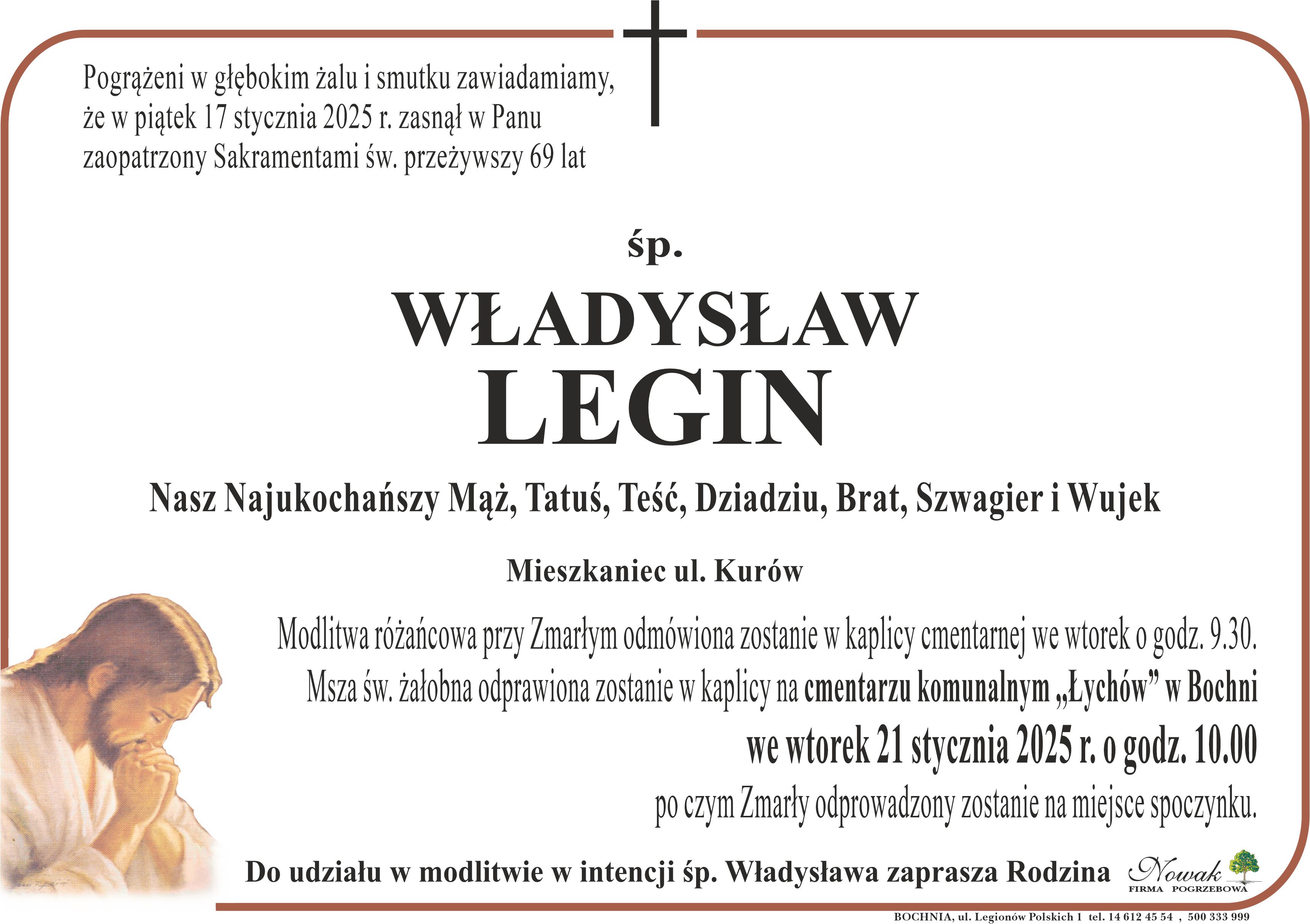 Pogrążeni w głębokim żalu i smutku zawiadamiamy, że w piątek 17 stycznia 2025 r. zasnął w Panu zaopatrzony Sakramentami św. przeżywszy 69 lat

śp.

WŁADYSŁAW
LEGIN

Nasz Najukochańszy Mąż, Tatuś, Teść, Dziadziu, Brat, Szwagier i Wujek

Mieszkaniec ul. Kurów

Modlitwa różańcowa przy Zmarłym odmówiona zostanie w kaplicy cmentarnej we wtorek o godz. 9.30.
Msza św. żałobna odprawiona zostanie w kaplicy na cmentarzu komunalnym „Łychów” w Bochni
we wtorek 21 stycznia 2025 r. o godz. 10.00
po czym Zmarły odprowadzony zostanie na miejsce spoczynku.

Do udziału w modlitwie w intencji śp. Władysława zaprasza Rodzina

Nowak
FIRMA POGRZEBOWA

BOCHNIA, ul. Legionów Polskich 1 tel. 14 612 45 54 , 500 333 999